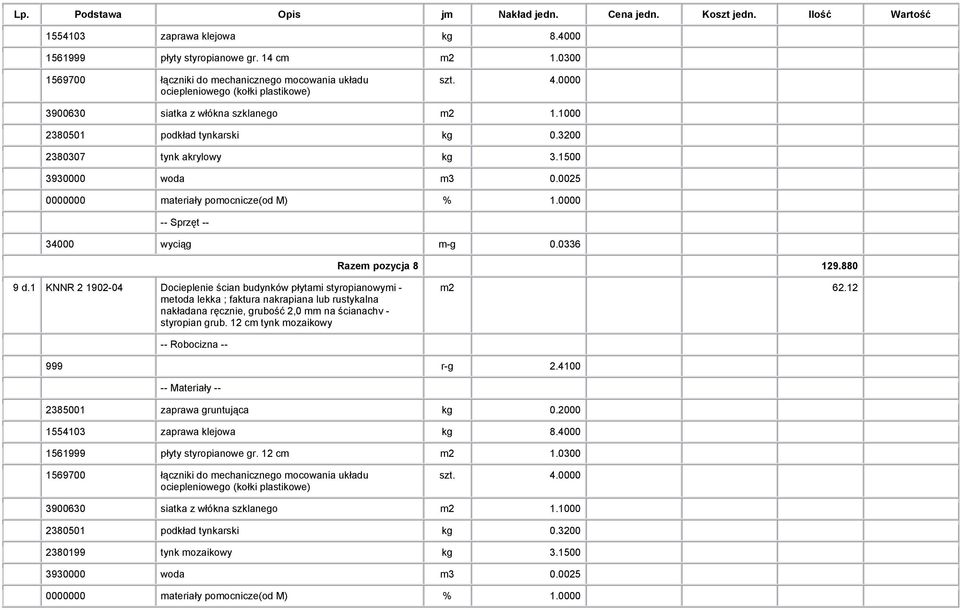 | Lp. | Podstawa | Opis | jm | Nakład jedn. | Cena jedn. | Koszt jedn. | Ilość | Wartość |
|---|---|---|---|---|---|---|---|---|
| | 1554103 | zaprawa klejowa | kg | 8.4000 | | | | |
| | 1561999 | płyty styropianowe gr. 14 cm | m2 | 1.0300 | | | | |
| | 1569700 | łączniki do mechanicznego mocowania układu ociepleniowego (kołki plastikowe) | szt. | 4.0000 | | | | |
| | 3900630 | siatka z włókna szklanego | m2 | 1.1000 | | | | |
| | 2380501 | podkład tynkarski | kg | 0.3200 | | | | |
| | 2380307 | tynk akrylowy | kg | 3.1500 | | | | |
| | 3930000 | woda | m3 | 0.0025 | | | | |
| | 0000000 | materiały pomocnicze(od M) | % | 1.0000 | | | | |
| | | -- Sprzęt -- | | | | | | |
| | 34000 | wyciąg | m-g | 0.0336 | | | | |
| | | Razem pozycja 8 | | | | | 129.880 | |
| 9 d.1 | KNNR 2 1902-04 | Docieplenie ścian budynków płytami styropianowymi - metoda lekka ; faktura nakrapiana lub rustykalna nakładana ręcznie, grubość 2,0 mm na ścianachv - styropian grub. 12 cm tynk mozaikowy | m2 | | | | 62.12 | |
| | | -- Robocizna -- | | | | | | |
| | 999 | | r-g | 2.4100 | | | | |
| | | -- Materiały -- | | | | | | |
| | 2385001 | zaprawa gruntująca | kg | 0.2000 | | | | |
| | 1554103 | zaprawa klejowa | kg | 8.4000 | | | | |
| | 1561999 | płyty styropianowe gr. 12 cm | m2 | 1.0300 | | | | |
| | 1569700 | łączniki do mechanicznego mocowania układu ociepleniowego (kołki plastikowe) | szt. | 4.0000 | | | | |
| | 3900630 | siatka z włókna szklanego | m2 | 1.1000 | | | | |
| | 2380501 | podkład tynkarski | kg | 0.3200 | | | | |
| | 2380199 | tynk mozaikowy | kg | 3.1500 | | | | |
| | 3930000 | woda | m3 | 0.0025 | | | | |
| | 0000000 | materiały pomocnicze(od M) | % | 1.0000 | | | | |